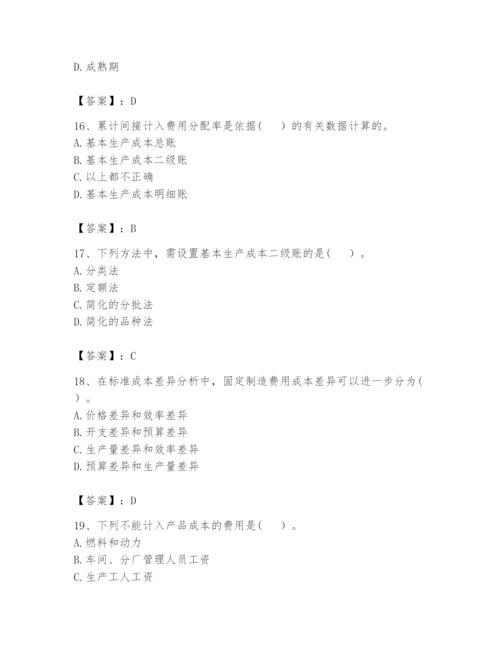 D. 成熟期

【答案】：D

16、累计间接计入费用分配率是依据（　）的有关数据计算的。
A. 基本生产成本总账
B. 基本生产成本二级账
C. 以上都不正确
D. 基本生产成本明细账

【答案】：B

17、下列方法中，需设置基本生产成本二级账的是（　）。
A. 分类法
B. 定额法
C. 简化的分批法
D. 简化的品种法

【答案】：C

18、在标准成本差异分析中，固定制造费用成本差异可以进一步分为（　）。
A. 价格差异和效率差异
B. 开支差异和预算差异
C. 生产量差异和效率差异
D. 预算差异和生产量差异

【答案】：D

19、下列不能计入产品成本的费用是（　）。
A. 燃料和动力
B. 车间、分厂管理人员工资
C. 生产工人工资